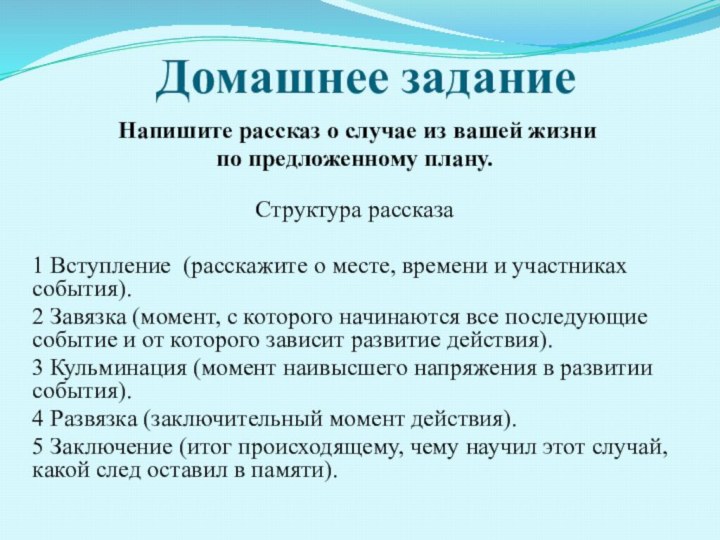 Домашнее задание

Напишите рассказ о случае из вашей жизни по предложенному плану.

Структура рассказа

1 Вступление (расскажите о месте, времени и участниках события).

2 Завязка (момент, с которого начинаются все последующие событие и от которого зависит развитие действия).

3 Кульминация (момент наивысшего напряжения в развитии события).

4 Развязка (заключительный момент действия).

5 Заключение (итог происходящему, чему научил этот случай, какой след оставил в памяти).